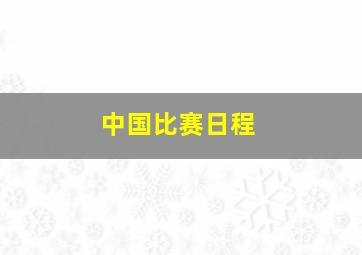 中国比赛日程